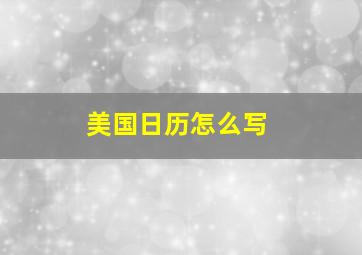 美国日历怎么写